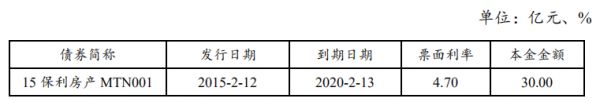 单位：亿元、%

| 债券简称 | 发行日期 | 到期日期 | 票面利率 | 本金金额 |
|---|---|---|---|---|
| 15 保利房产 MTN001 | 2015-2-12 | 2020-2-13 | 4.70 | 30.00 |